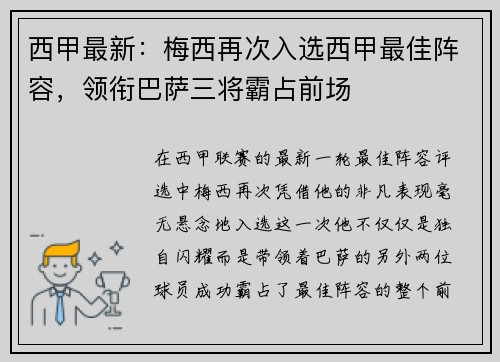 西甲最新：梅西再次入选西甲最佳阵容，领衔巴萨三将霸占前场

在西甲联赛的最新一轮最佳阵容评选中梅西再次凭借他的非凡表现毫无悬念地入选这一次他不仅仅是独自闪耀而是带领着巴萨的另外两位球员成功霸占了最佳阵容的整个前